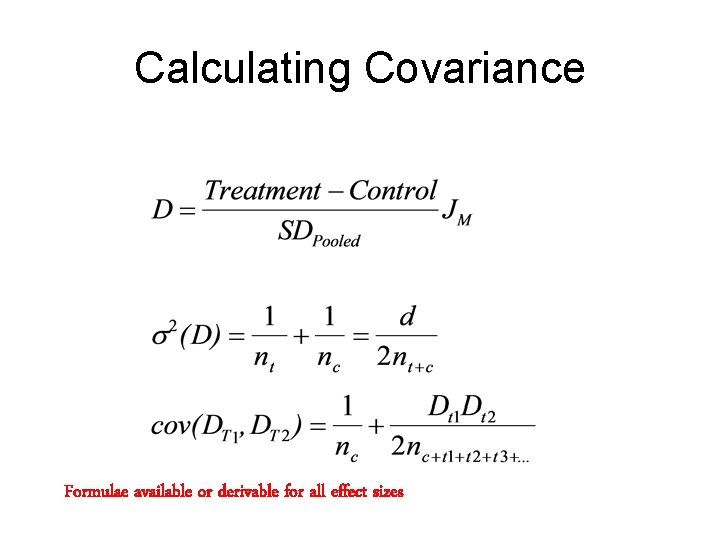 Calculating Covariance

$D = \frac{Treatment - Control}{SD_{Pooled}} J_M$

$\sigma^2(D) = \frac{1}{n_t} + \frac{1}{n_c} = \frac{d}{2n_{t+c}}$

$cov(D_{T1}, D_{T2}) = \frac{1}{n_c} + \frac{D_{t1}D_{t2}}{2n_{c+t1+t2+t3+...}}$

Formulae available or derivable for all effect sizes